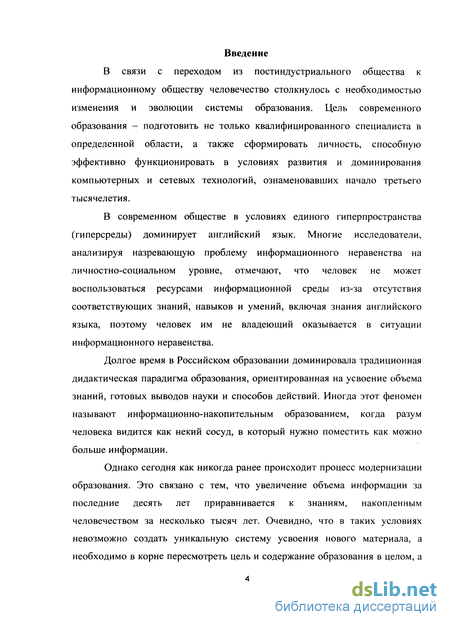 Введение

В связи с переходом из постиндустриального общества к информационному обществу человечество столкнулось с необходимостью изменения и эволюции системы образования. Цель современного образования – подготовить не только квалифицированного специалиста в определенной области, а также сформировать личность, способную эффективно функционировать в условиях развития и доминирования компьютерных и сетевых технологий, ознаменовавших начало третьего тысячелетия.

В современном обществе в условиях единого гиперпространства (гиперсреды) доминирует английский язык. Многие исследователи, анализируя назревающую проблему информационного неравенства на личностно-социальном уровне, отмечают, что человек не может воспользоваться ресурсами информационной среды из-за отсутствия соответствующих знаний, навыков и умений, включая знания английского языка, поэтому человек им не владеющий оказывается в ситуации информационного неравенства.

Долгое время в Российском образовании доминировала традиционная дидактическая парадигма образования, ориентированная на усвоение объема знаний, готовых выводов науки и способов действий. Иногда этот феномен называют информационно-накопительным образованием, когда разум человека видится как некий сосуд, в который нужно поместить как можно больше информации.

Однако сегодня как никогда ранее происходит процесс модернизации образования. Это связано с тем, что увеличение объема информации за последние десять лет приравнивается к знаниям, накопленным человечеством за несколько тысяч лет. Очевидно, что в таких условиях невозможно создать уникальную систему усвоения нового материала, а необходимо в корне пересмотреть цель и содержание образования в целом, а

4

dsLib.net
библиотека диссертаций